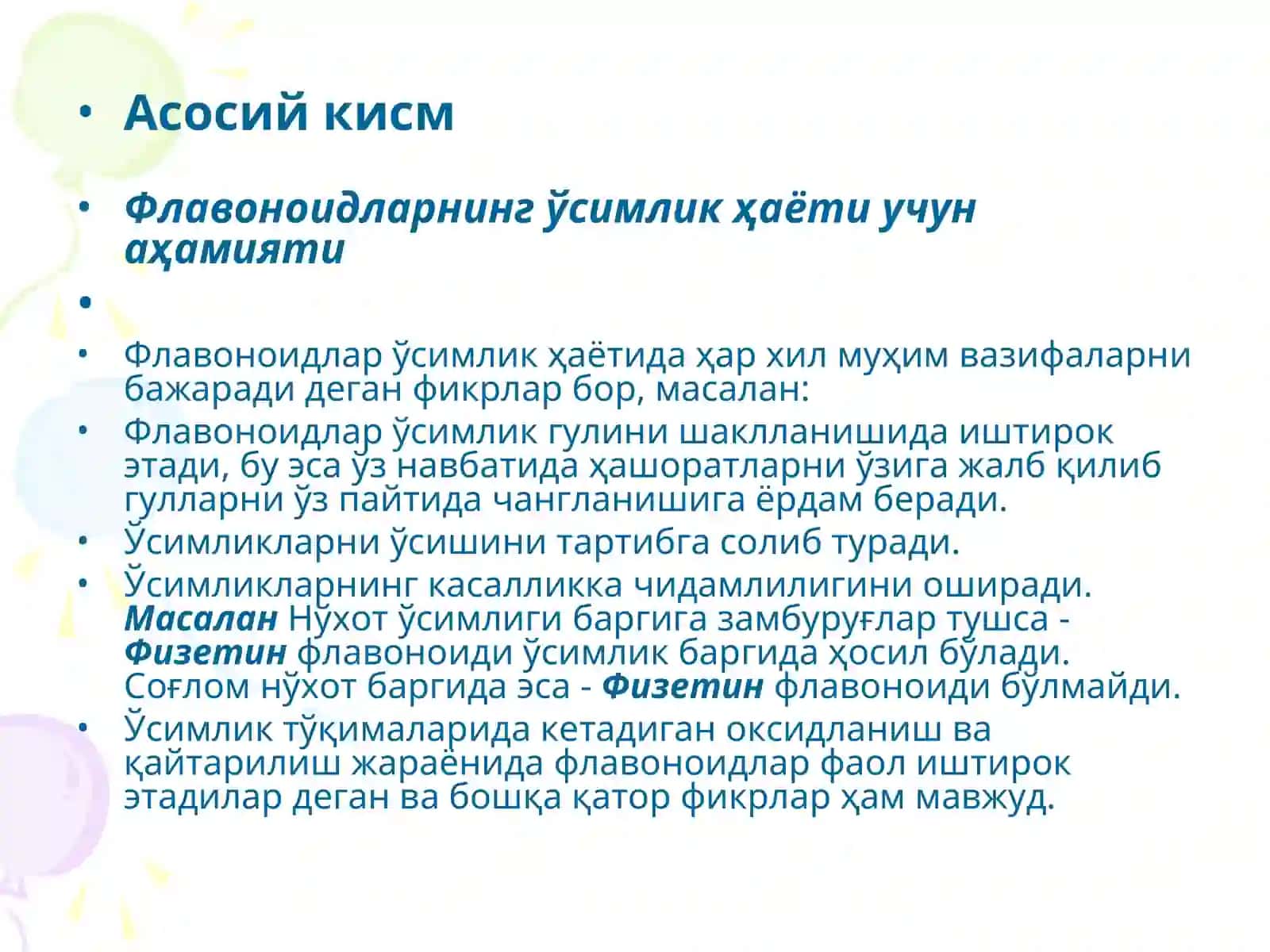 • Асосий кисм

• Флавоноидларнинг ўсимлик ҳаёти учун аҳамияти

•

• Флавоноидлар ўсимлик ҳаётида ҳар хил муҳим вазифаларни бажаради деган фикрлар бор, масалан:
• Флавоноидлар ўсимлик гулини шаклланишида иштирок этади, бу эса ўз навбатида ҳашоратларни ўзига жалб қилиб гулларни ўз пайтида чангланишига ёрдам беради.
• Ўсимликларни ўсишини тартибга солиб туради.
• Ўсимликларнинг касалликка чидамлилигини оширади. Масалан Нўхот ўсимлиги баргига замбуруғлар тушса - Физетин флавоноиди ўсимлик баргида ҳосил бўлади. Соғлом нўхот баргида эса - Физетин флавоноиди бўлмайди.
• Ўсимлик тўқималарида кетадиган оксидланиш ва қайтарилиш жараёнида флавоноидлар фаол иштирок этадилар деган ва бошқа қатор фикрлар ҳам мавжуд.